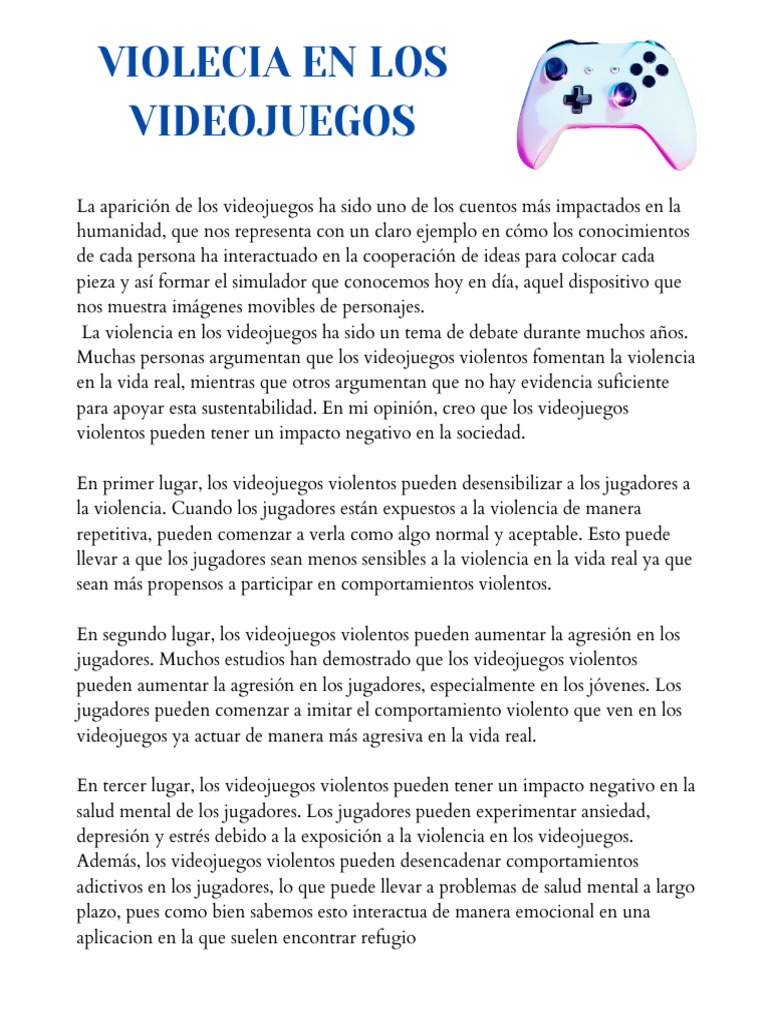 VIOLECIA EN LOS VIDEOJUEGOS

La aparición de los videojuegos ha sido uno de los cuentos más impactados en la humanidad, que nos representa con un claro ejemplo en cómo los conocimientos de cada persona ha interactuado en la cooperación de ideas para colocar cada pieza y así formar el simulador que conocemos hoy en día, aquel dispositivo que nos muestra imágenes movibles de personajes.
La violencia en los videojuegos ha sido un tema de debate durante muchos años. Muchas personas argumentan que los videojuegos violentos fomentan la violencia en la vida real, mientras que otros argumentan que no hay evidencia suficiente para apoyar esta sustentabilidad. En mi opinión, creo que los videojuegos violentos pueden tener un impacto negativo en la sociedad.

En primer lugar, los videojuegos violentos pueden desensibilizar a los jugadores a la violencia. Cuando los jugadores están expuestos a la violencia de manera repetitiva, pueden comenzar a verla como algo normal y aceptable. Esto puede llevar a que los jugadores sean menos sensibles a la violencia en la vida real ya que sean más propensos a participar en comportamientos violentos.

En segundo lugar, los videojuegos violentos pueden aumentar la agresión en los jugadores. Muchos estudios han demostrado que los videojuegos violentos pueden aumentar la agresión en los jugadores, especialmente en los jóvenes. Los jugadores pueden comenzar a imitar el comportamiento violento que ven en los videojuegos ya actuar de manera más agresiva en la vida real.

En tercer lugar, los videojuegos violentos pueden tener un impacto negativo en la salud mental de los jugadores. Los jugadores pueden experimentar ansiedad, depresión y estrés debido a la exposición a la violencia en los videojuegos. Además, los videojuegos violentos pueden desencadenar comportamientos adictivos en los jugadores, lo que puede llevar a problemas de salud mental a largo plazo, pues como bien sabemos esto interactua de manera emocional en una aplicacion en la que suelen encontrar refugio